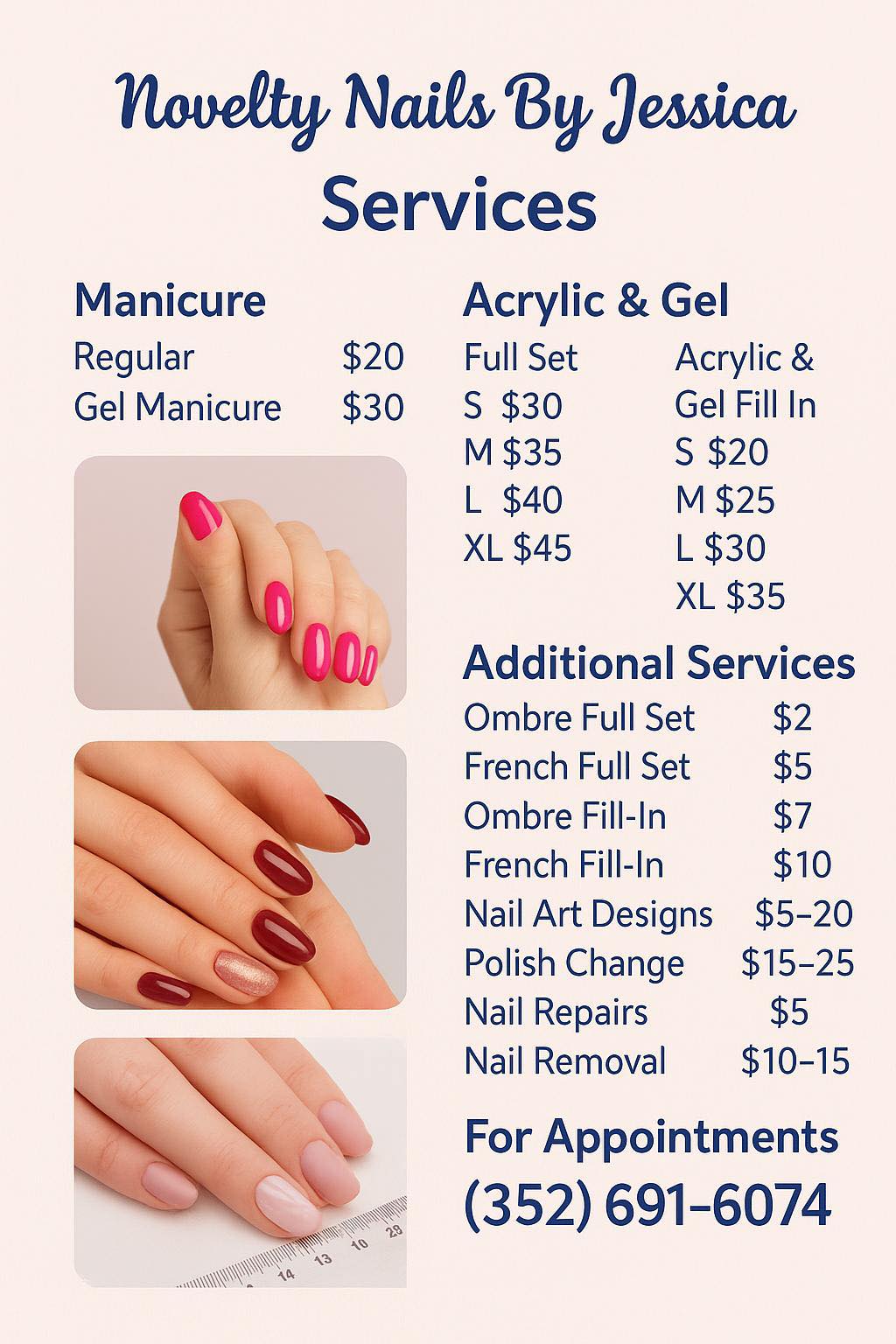 Novelty Nails By Jessica
Services

Manicure
Regular $20
Gel Manicure $30

Acrylic & Gel

Full Set
S $30
M $35
L $40
XL $45

Acrylic & Gel Fill In
S $20
M $25
L $30
XL $35

Additional Services
Ombre Full Set $2
French Full Set $5
Ombre Fill-In $7
French Fill-In $10
Nail Art Designs $5–20
Polish Change $15–25
Nail Repairs $5
Nail Removal $10–15

For Appointments
(352) 691-6074